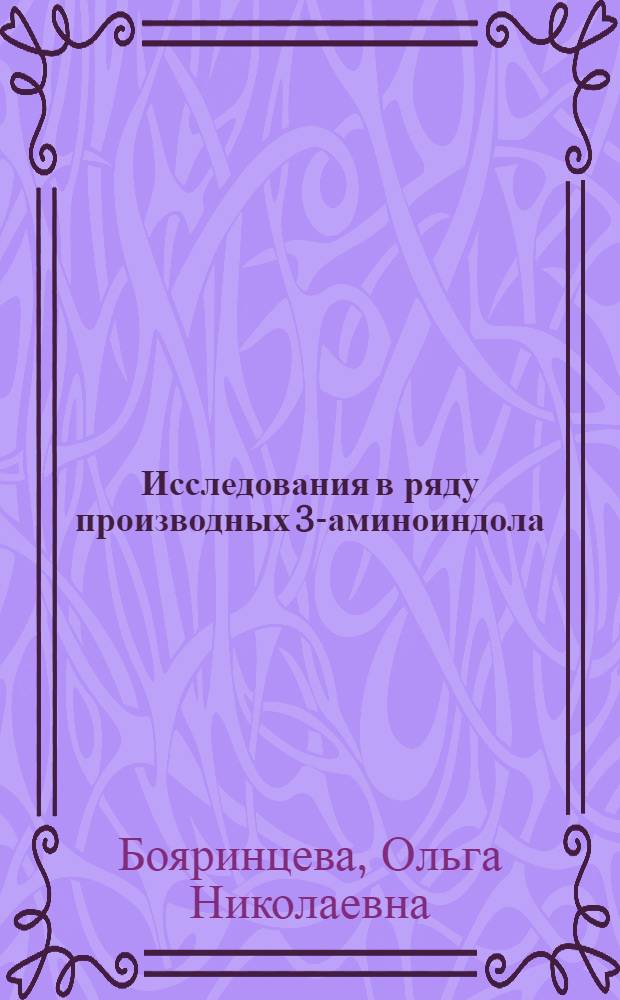 Исследования в ряду производных 3-аминоиндола

Бояринцева, Ольга Николаевна